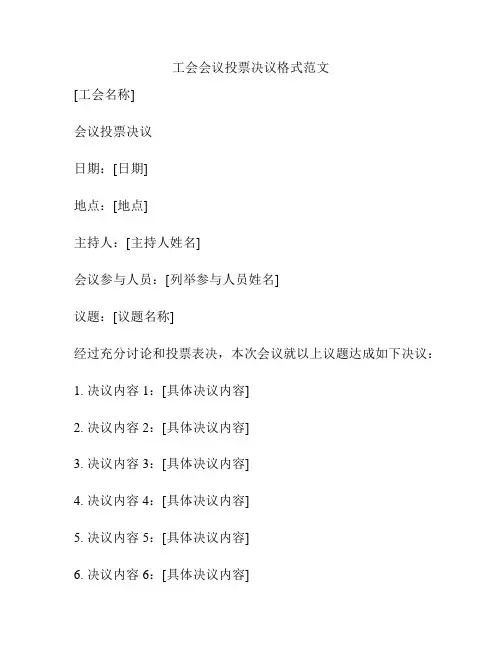 工会会议投票决议格式范文

[工会名称]

会议投票决议

日期：[日期]

地点：[地点]

主持人：[主持人姓名]

会议参与人员：[列举参与人员姓名]

议题：[议题名称]

经过充分讨论和投票表决，本次会议就以上议题达成如下决议：

1. 决议内容 1：[具体决议内容]

2. 决议内容 2：[具体决议内容]

3. 决议内容 3：[具体决议内容]

4. 决议内容 4：[具体决议内容]

5. 决议内容 5：[具体决议内容]

6. 决议内容 6：[具体决议内容]